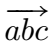 $\overrightarrow{abc}$